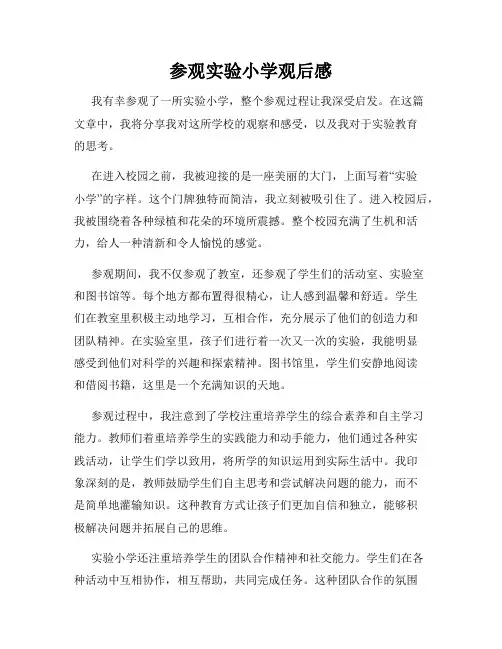 参观实验小学观后感

我有幸参观了一所实验小学，整个参观过程让我深受启发。在这篇文章中，我将分享我对这所学校的观察和感受，以及我对于实验教育的思考。

在进入校园之前，我被迎接的是一座美丽的大门，上面写着“实验小学”的字样。这个门牌独特而简洁，我立刻被吸引住了。进入校园后，我被围绕着各种绿植和花朵的环境所震撼。整个校园充满了生机和活力，给人一种清新和令人愉悦的感觉。

参观期间，我不仅参观了教室，还参观了学生们的活动室、实验室和图书馆等。每个地方都布置得很精心，让人感到温馨和舒适。学生们在教室里积极主动地学习，互相合作，充分展示了他们的创造力和团队精神。在实验室里，孩子们进行着一次又一次的实验，我能明显感受到他们对科学的兴趣和探索精神。图书馆里，学生们安静地阅读和借阅书籍，这里是一个充满知识的天地。

参观过程中，我注意到了学校注重培养学生的综合素养和自主学习能力。教师们着重培养学生的实践能力和动手能力，他们通过各种实践活动，让学生们学以致用，将所学的知识运用到实际生活中。我印象深刻的是，教师鼓励学生们自主思考和尝试解决问题的能力，而不是简单地灌输知识。这种教育方式让孩子们更加自信和独立，能够积极解决问题并拓展自己的思维。

实验小学还注重培养学生的团队合作精神和社交能力。学生们在各种活动中互相协作，相互帮助，共同完成任务。这种团队合作的氛围